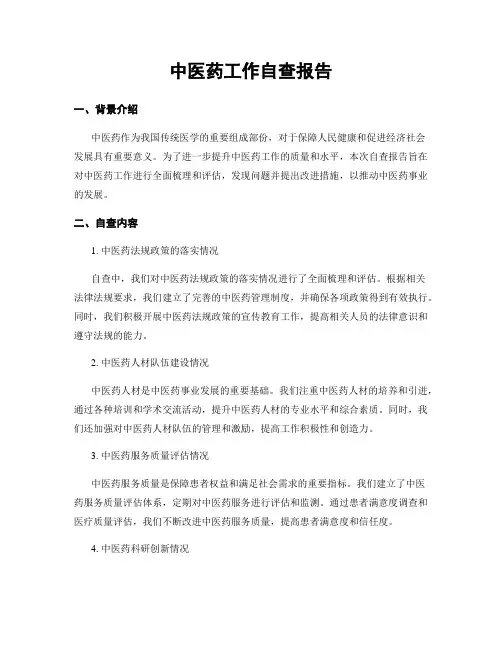 中医药工作自查报告

一、背景介绍

中医药作为我国传统医学的重要组成部份，对于保障人民健康和促进经济社会发展具有重要意义。为了进一步提升中医药工作的质量和水平，本次自查报告旨在对中医药工作进行全面梳理和评估，发现问题并提出改进措施，以推动中医药事业的发展。

二、自查内容

1. 中医药法规政策的落实情况

自查中，我们对中医药法规政策的落实情况进行了全面梳理和评估。根据相关法律法规要求，我们建立了完善的中医药管理制度，并确保各项政策得到有效执行。同时，我们积极开展中医药法规政策的宣传教育工作，提高相关人员的法律意识和遵守法规的能力。

2. 中医药人材队伍建设情况

中医药人材是中医药事业发展的重要基础。我们注重中医药人材的培养和引进，通过各种培训和学术交流活动，提升中医药人材的专业水平和综合素质。同时，我们还加强对中医药人材队伍的管理和激励，提高工作积极性和创造力。

3. 中医药服务质量评估情况

中医药服务质量是保障患者权益和满足社会需求的重要指标。我们建立了中医药服务质量评估体系，定期对中医药服务进行评估和监测。通过患者满意度调查和医疗质量评估，我们不断改进中医药服务质量，提高患者满意度和信任度。

4. 中医药科研创新情况